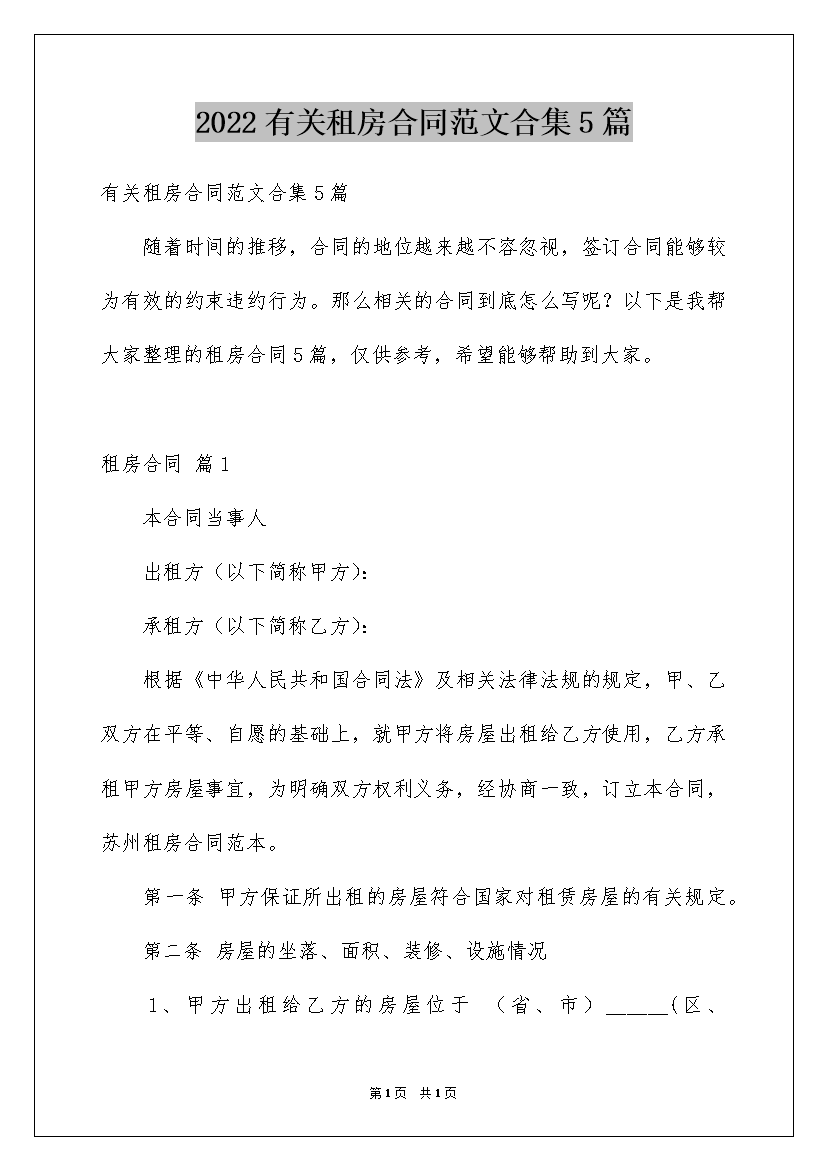 2022有关租房合同范文合集5篇

有关租房合同范文合集5篇

随着时间的推移，合同的地位越来越不容忽视，签订合同能够较为有效的约束违约行为。那么相关的合同到底怎么写呢？以下是我帮大家整理的租房合同5篇，仅供参考，希望能够帮助到大家。

租房合同 篇1

本合同当事人

出租方（以下简称甲方）：

承租方（以下简称乙方）：

根据《中华人民共和国合同法》及相关法律法规的规定，甲、乙双方在平等、自愿的基础上，就甲方将房屋出租给乙方使用，乙方承租甲方房屋事宜，为明确双方权利义务，经协商一致，订立本合同，苏州租房合同范本。

第一条 甲方保证所出租的房屋符合国家对租赁房屋的有关规定。

第二条 房屋的坐落、面积、装修、设施情况

1、甲方出租给乙方的房屋位于 （省、市）____（区、

第1页 共1页